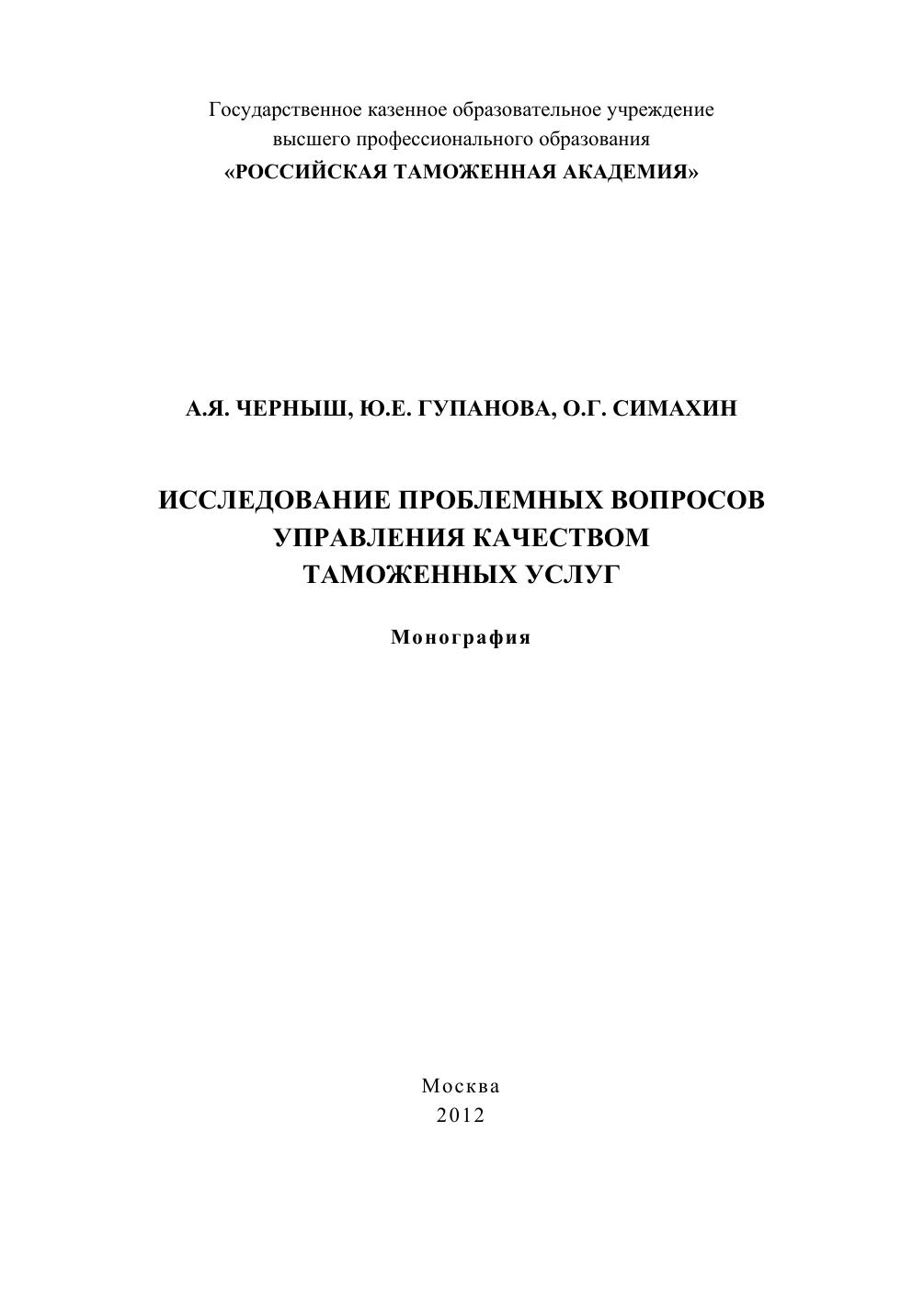 Государственное казенное образовательное учреждение высшего профессионального образования
«РОССИЙСКАЯ ТАМОЖЕННАЯ АКАДЕМИЯ»

А.Я. ЧЕРНЫШ, Ю.Е. ГУПАНОВА, О.Г. СИМАХИН

ИССЛЕДОВАНИЕ ПРОБЛЕМНЫХ ВОПРОСОВ
УПРАВЛЕНИЯ КАЧЕСТВОМ
ТАМОЖЕННЫХ УСЛУГ

Монография

Москва
2012